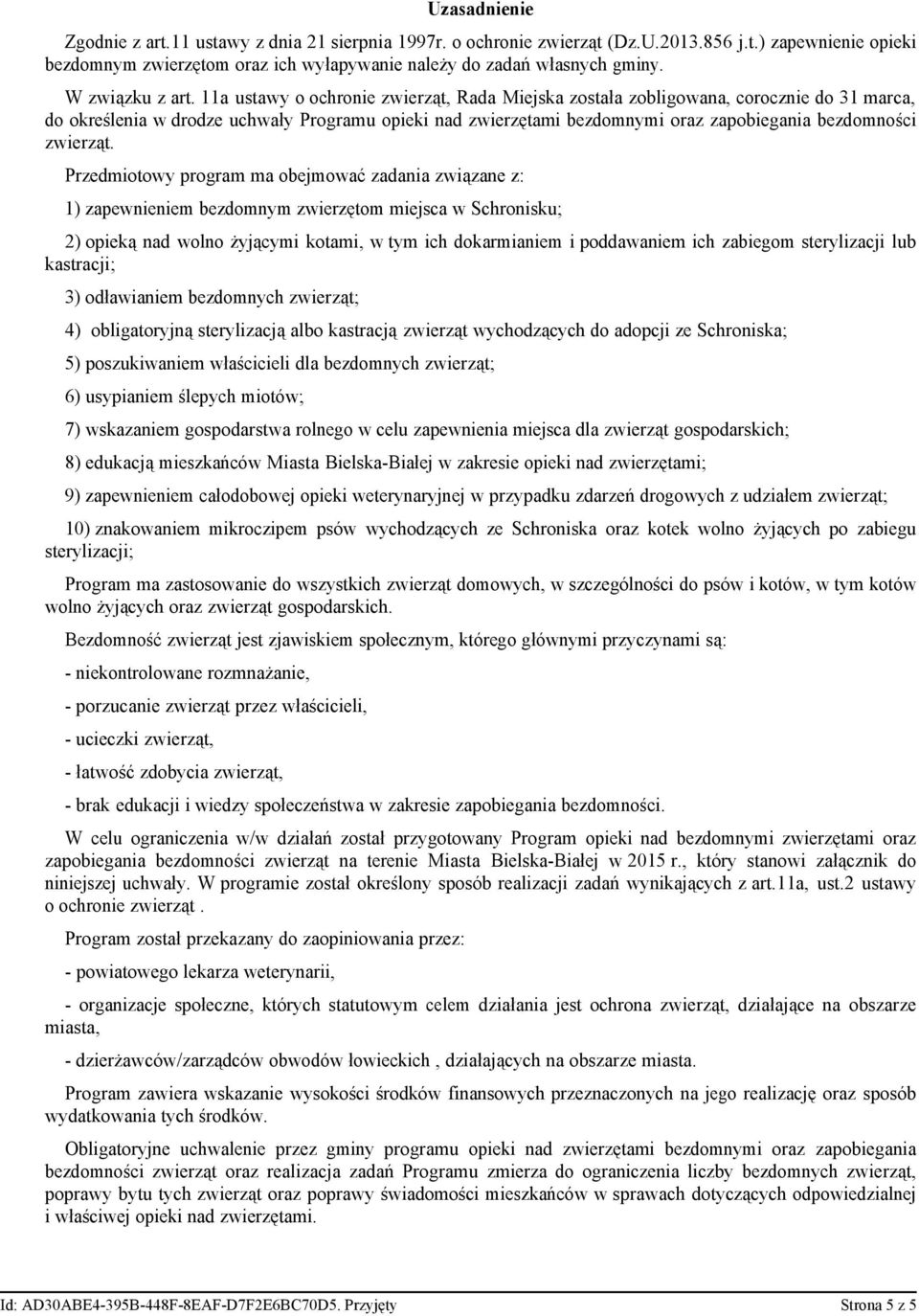 Uzasadnienie

Zgodnie z art.11 ustawy z dnia 21 sierpnia 1997r. o ochronie zwierząt (Dz.U.2013.856 j.t.) zapewnienie opieki bezdomnym zwierzętom oraz ich wyłapywanie należy do zadań własnych gminy.

W związku z art. 11a ustawy o ochronie zwierząt, Rada Miejska została zobligowana, corocznie do 31 marca, do określenia w drodze uchwały Programu opieki nad zwierzętami bezdomnymi oraz zapobiegania bezdomności zwierząt.

Przedmiotowy program ma obejmować zadania związane z:

1) zapewnieniem bezdomnym zwierzętom miejsca w Schronisku;

2) opieką nad wolno żyjącymi kotami, w tym ich dokarmianiem i poddawaniem ich zabiegom sterylizacji lub kastracji;

3) odławianiem bezdomnych zwierząt;

4) obligatoryjną sterylizacją albo kastracją zwierząt wychodzących do adopcji ze Schroniska;

5) poszukiwaniem właścicieli dla bezdomnych zwierząt;

6) usypianiem ślepych miotów;

7) wskazaniem gospodarstwa rolnego w celu zapewnienia miejsca dla zwierząt gospodarskich;

8) edukacją mieszkańców Miasta Bielska-Białej w zakresie opieki nad zwierzętami;

9) zapewnieniem całodobowej opieki weterynaryjnej w przypadku zdarzeń drogowych z udziałem zwierząt;

10) znakowaniem mikroczipem psów wychodzących ze Schroniska oraz kotek wolno żyjących po zabiegu sterylizacji;

Program ma zastosowanie do wszystkich zwierząt domowych, w szczególności do psów i kotów, w tym kotów wolno żyjących oraz zwierząt gospodarskich.

Bezdomność zwierząt jest zjawiskiem społecznym, którego głównymi przyczynami są:

- niekontrolowane rozmnażanie,

- porzucanie zwierząt przez właścicieli,

- ucieczki zwierząt,

- łatwość zdobycia zwierząt,

- brak edukacji i wiedzy społeczeństwa w zakresie zapobiegania bezdomności.

W celu ograniczenia w/w działań został przygotowany Program opieki nad bezdomnymi zwierzętami oraz zapobiegania bezdomności zwierząt na terenie Miasta Bielska-Białej w 2015 r., który stanowi załącznik do niniejszej uchwały. W programie został określony sposób realizacji zadań wynikających z art.11a, ust.2 ustawy o ochronie zwierząt .

Program został przekazany do zaopiniowania przez:

- powiatowego lekarza weterynarii,

- organizacje społeczne, których statutowym celem działania jest ochrona zwierząt, działające na obszarze miasta,

- dzierżawców/zarządców obwodów łowieckich , działających na obszarze miasta.

Program zawiera wskazanie wysokości środków finansowych przeznaczonych na jego realizację oraz sposób wydatkowania tych środków.

Obligatoryjne uchwalenie przez gminy programu opieki nad zwierzętami bezdomnymi oraz zapobiegania bezdomności zwierząt oraz realizacja zadań Programu zmierza do ograniczenia liczby bezdomnych zwierząt, poprawy bytu tych zwierząt oraz poprawy świadomości mieszkańców w sprawach dotyczących odpowiedzialnej i właściwej opieki nad zwierzętami.

Id: AD30ABE4-395B-448F-8EAF-D7F2E6BC70D5. Przyjęty Strona 5 z 5